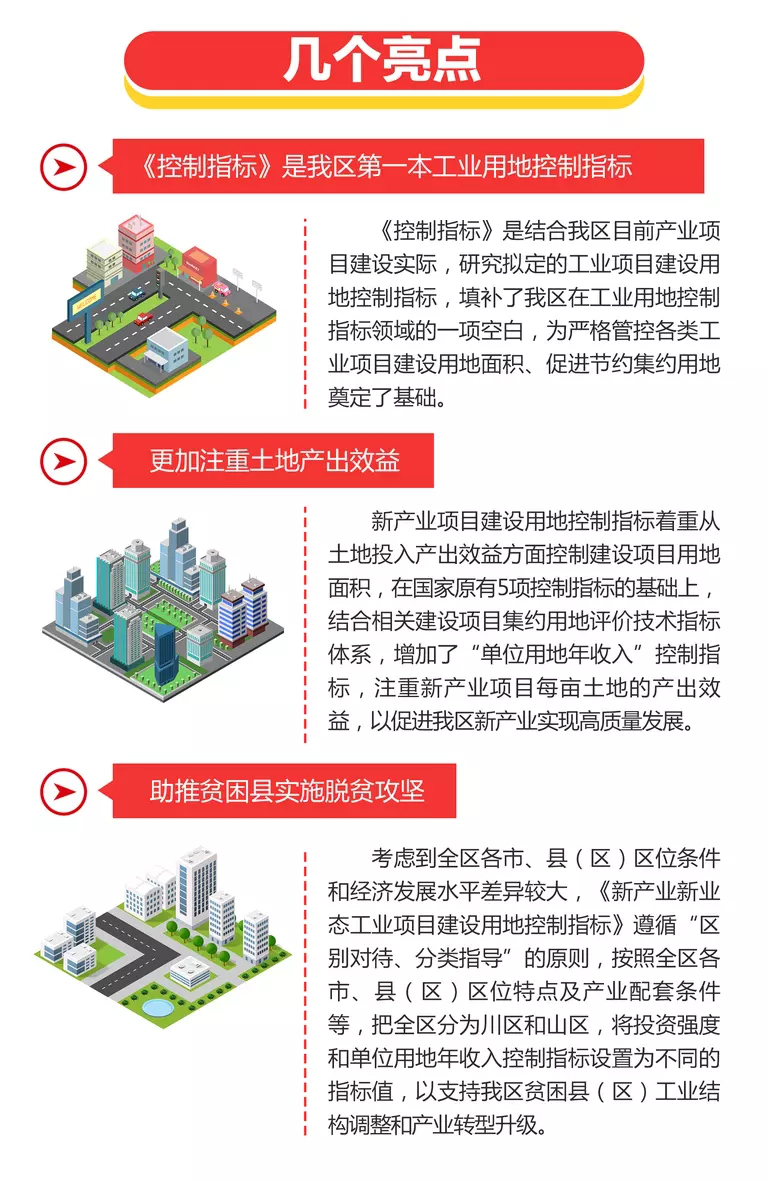 几个亮点

《控制指标》是我区第一本工业用地控制指标

《控制指标》是结合我区目前产业项目建设实际，研究拟定的工业项目建设用地控制指标，填补了我区在工业用地控制指标领域的一项空白，为严格管控各类工业项目建设用地面积、促进节约集约用地奠定了基础。

更加注重土地产出效益

新产业项目建设用地控制指标着重从土地投入产出效益方面控制建设项目用地面积，在国家原有5项控制指标的基础上，结合相关建设项目集约用地评价技术指标体系，增加了“单位用地年收入”控制指标，注重新产业项目每亩土地的产出效益，以促进我区新产业实现高质量发展。

助推贫困县实施脱贫攻坚

考虑到全区各市、县（区）区位条件和经济发展水平差异较大，《新产业新业态工业项目建设用地控制指标》遵循“区别对待、分类指导”的原则，按照全区各市、县（区）区位特点及产业配套条件等，把全区分为川区和山区，将投资强度和单位用地年收入控制指标设置为不同的指标值，以支持我区贫困县（区）工业结构调整和产业转型升级。